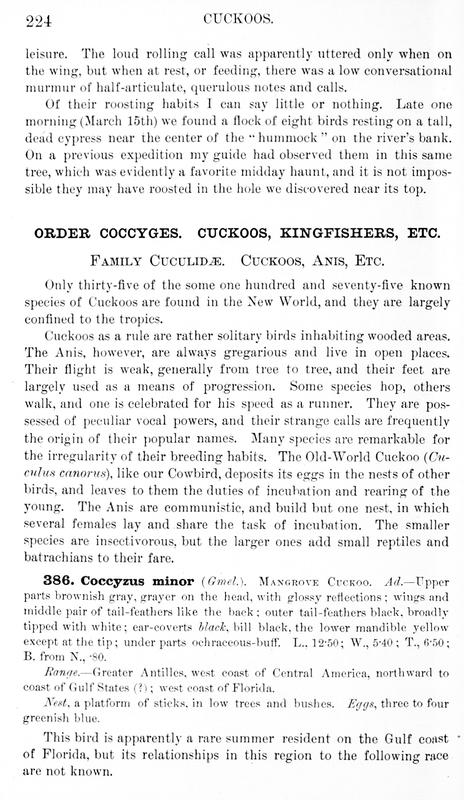 224 CUCKOOS.

leisure. The loud rolling call was apparently uttered only when on the wing, but when at rest, or feeding, there was a low conversational murmur of half-articulate, querulous notes and calls.

Of their roosting habits I can say little or nothing. Late one morning (March 15th) we found a flock of eight birds resting on a tall, dead cypress near the center of the "hummock" on the river's bank. On a previous expedition my guide had observed them in this same tree, which was evidently a favorite midday haunt, and it is not impossible they may have roosted in the hole we discovered near its top.

ORDER COCCYGES. CUCKOOS, KINGFISHERS, ETC.

FAMILY CUCULIDÆ. CUCKOOS, ANIS, ETC.

Only thirty-five of the some one hundred and seventy-five known species of Cuckoos are found in the New World, and they are largely confined to the tropics.

Cuckoos as a rule are rather solitary birds inhabiting wooded areas. The Anis, however, are always gregarious and live in open places. Their flight is weak, generally from tree to tree, and their feet are largely used as a means of progression. Some species hop, others walk, and one is celebrated for his speed as a runner. They are possessed of peculiar vocal powers, and their strange calls are frequently the origin of their popular names. Many species are remarkable for the irregularity of their breeding habits. The Old-World Cuckoo (Cuculus canorus), like our Cowbird, deposits its eggs in the nests of other birds, and leaves to them the duties of incubation and rearing of the young. The Anis are communistic, and build but one nest, in which several females lay and share the task of incubation. The smaller species are insectivorous, but the larger ones add small reptiles and batrachians to their fare.

386. Coccyzus minor (Gmel.). MANGROVE CUCKOO. Ad.—Upper parts brownish gray, grayer on the head, with glossy reflections; wings and middle pair of tail-feathers like the back; outer tail-feathers black, broadly tipped with white; ear-coverts black, bill black, the lower mandible yellow except at the tip; under parts ochraceous-buff. L., 12·50; W., 5·40; T., 6·50; B. from N., ·80.

Range.—Greater Antilles, west coast of Central America, northward to coast of Gulf States (?); west coast of Florida.

Nest, a platform of sticks, in low trees and bushes. Eggs, three to four greenish blue.

This bird is apparently a rare summer resident on the Gulf coast of Florida, but its relationships in this region to the following race are not known.